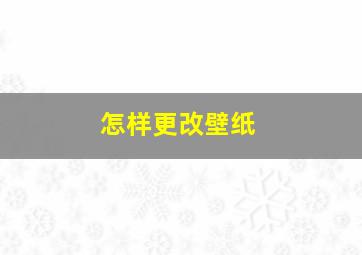 怎样更改壁纸